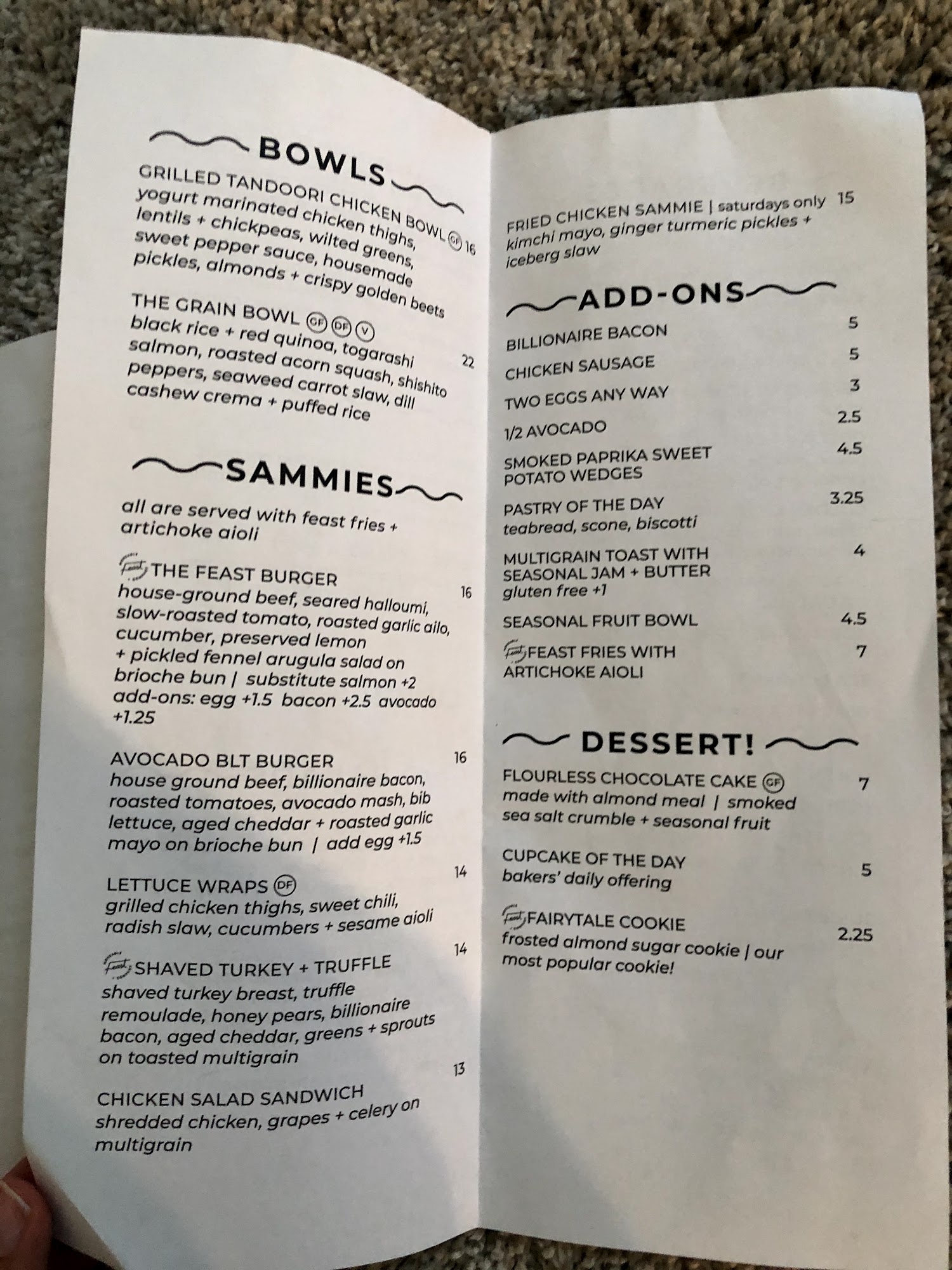 BOWLS

GRILLED TANDOORI CHICKEN BOWL GF 16
yogurt marinated chicken thighs, lentils + chickpeas, wilted greens, sweet pepper sauce, housemade pickles, almonds + crispy golden beets

THE GRAIN BOWL GF DF V 22
black rice + red quinoa, togarashi salmon, roasted acorn squash, shishito peppers, seaweed carrot slaw, dill cashew crema + puffed rice

SAMMIES

all are served with feast fries + artichoke aioli

THE FEAST BURGER 16
house-ground beef, seared halloumi, slow-roasted tomato, roasted garlic ailo, cucumber, preserved lemon + pickled fennel arugula salad on brioche bun | substitute salmon +2
add-ons: egg +1.5 bacon +2.5 avocado +1.25

AVOCADO BLT BURGER 16
house ground beef, billionaire bacon, roasted tomatoes, avocado mash, bib lettuce, aged cheddar + roasted garlic mayo on brioche bun | add egg +1.5

LETTUCE WRAPS DF 14
grilled chicken thighs, sweet chili, radish slaw, cucumbers + sesame aioli

SHAVED TURKEY + TRUFFLE 14
shaved turkey breast, truffle remoulade, honey pears, billionaire bacon, aged cheddar, greens + sprouts on toasted multigrain

CHICKEN SALAD SANDWICH 13
shredded chicken, grapes + celery on multigrain

FRIED CHICKEN SAMMIE | saturdays only 15
kimchi mayo, ginger turmeric pickles + iceberg slaw

ADD-ONS

BILLIONAIRE BACON 5
CHICKEN SAUSAGE 5
TWO EGGS ANY WAY 3
1/2 AVOCADO 2.5
SMOKED PAPRIKA SWEET POTATO WEDGES 4.5
PASTRY OF THE DAY 3.25
teabread, scone, biscotti
MULTIGRAIN TOAST WITH SEASONAL JAM + BUTTER 4
gluten free +1
SEASONAL FRUIT BOWL 4.5
FEAST FRIES WITH ARTICHOKE AIOLI 7

DESSERT!

FLOURLESS CHOCOLATE CAKE GF 7
made with almond meal | smoked sea salt crumble + seasonal fruit

CUPCAKE OF THE DAY 5
bakers' daily offering

FAIRYTALE COOKIE 2.25
frosted almond sugar cookie | our most popular cookie!